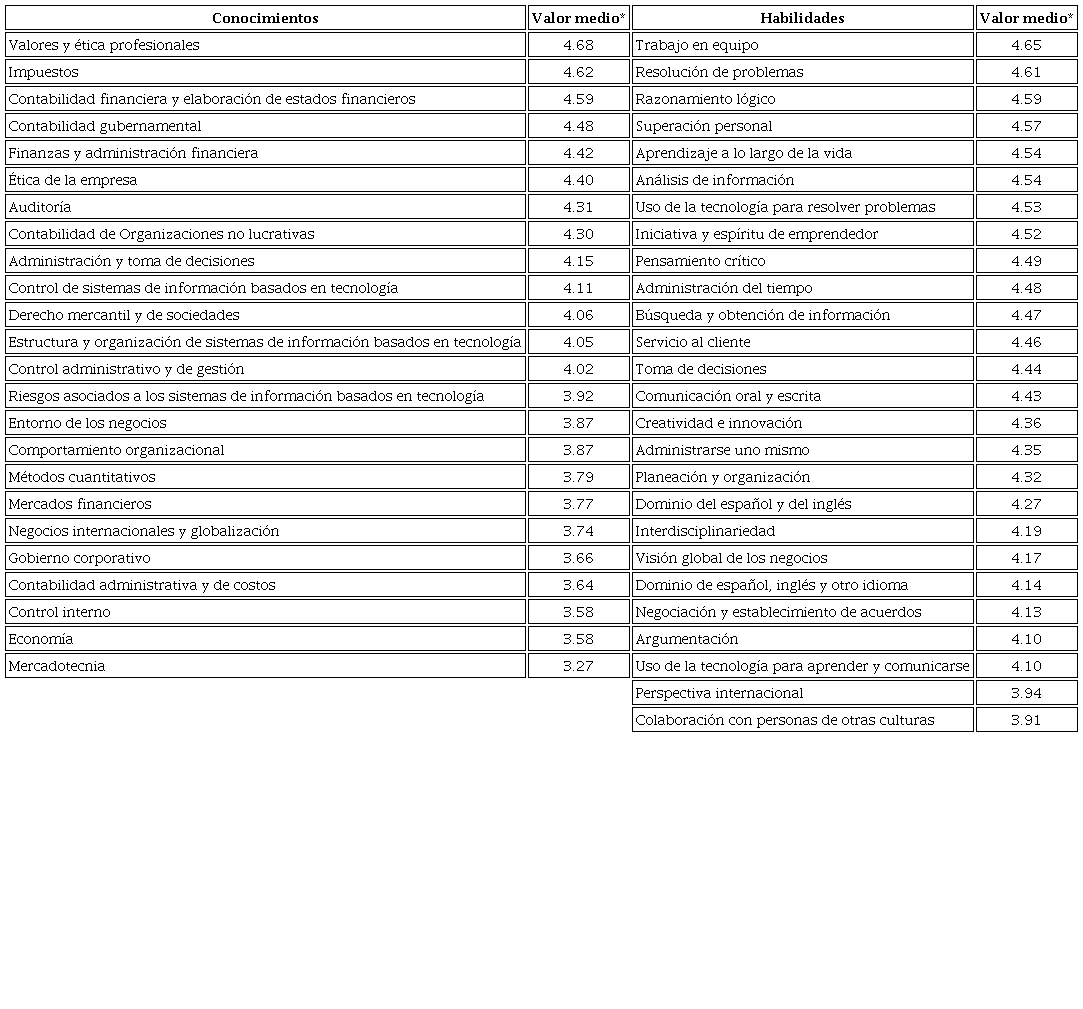 | Conocimientos | Valor medio* |
|---|---|
| Valores y ética profesionales | 4.68 |
| Impuestos | 4.62 |
| Contabilidad financiera y elaboración de estados financieros | 4.59 |
| Contabilidad gubernamental | 4.48 |
| Finanzas y administración financiera | 4.42 |
| Ética de la empresa | 4.40 |
| Auditoría | 4.31 |
| Contabilidad de Organizaciones no lucrativas | 4.30 |
| Administración y toma de decisiones | 4.15 |
| Control de sistemas de información basados en tecnología | 4.11 |
| Derecho mercantil y de sociedades | 4.06 |
| Estructura y organización de sistemas de información basados en tecnología | 4.05 |
| Control administrativo y de gestión | 4.02 |
| Riesgos asociados a los sistemas de información basados en tecnología | 3.92 |
| Entorno de los negocios | 3.87 |
| Comportamiento organizacional | 3.87 |
| Métodos cuantitativos | 3.79 |
| Mercados financieros | 3.77 |
| Negocios internacionales y globalización | 3.74 |
| Gobierno corporativo | 3.66 |
| Contabilidad administrativa y de costos | 3.64 |
| Control interno | 3.58 |
| Economía | 3.58 |
| Mercadotecnia | 3.27 |

| Habilidades | Valor medio* |
|---|---|
| Trabajo en equipo | 4.65 |
| Resolución de problemas | 4.61 |
| Razonamiento lógico | 4.59 |
| Superación personal | 4.57 |
| Aprendizaje a lo largo de la vida | 4.54 |
| Análisis de información | 4.54 |
| Uso de la tecnología para resolver problemas | 4.53 |
| Iniciativa y espíritu de emprendedor | 4.52 |
| Pensamiento crítico | 4.49 |
| Administración del tiempo | 4.48 |
| Búsqueda y obtención de información | 4.47 |
| Servicio al cliente | 4.46 |
| Toma de decisiones | 4.44 |
| Comunicación oral y escrita | 4.43 |
| Creatividad e innovación | 4.36 |
| Administrarse uno mismo | 4.35 |
| Planeación y organización | 4.32 |
| Dominio del español y del inglés | 4.27 |
| Interdisciplinariedad | 4.19 |
| Visión global de los negocios | 4.17 |
| Dominio de español, inglés y otro idioma | 4.14 |
| Negociación y establecimiento de acuerdos | 4.13 |
| Argumentación | 4.10 |
| Uso de la tecnología para aprender y comunicarse | 4.10 |
| Perspectiva internacional | 3.94 |
| Colaboración con personas de otras culturas | 3.91 |